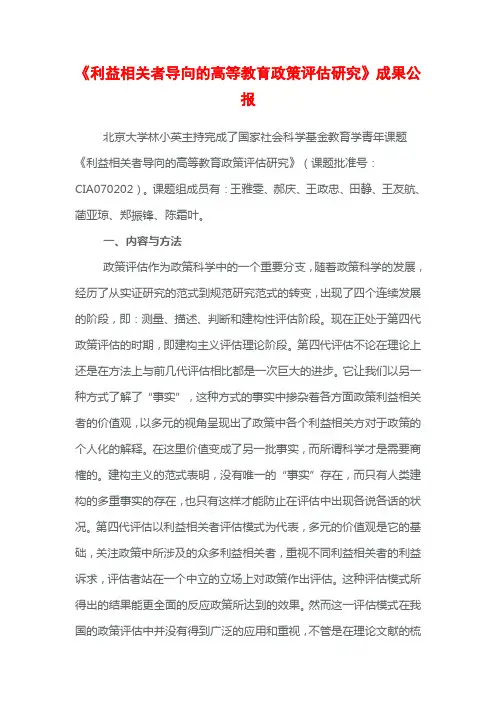 《利益相关者导向的高等教育政策评估研究》成果公报

北京大学林小英主持完成了国家社会科学基金教育学青年课题《利益相关者导向的高等教育政策评估研究》（课题批准号：CIA070202）。课题组成员有：王雅雯、郝庆、王政忠、田静、王友航、蔺亚琼、郑振锋、陈霜叶。

一、内容与方法

政策评估作为政策科学中的一个重要分支，随着政策科学的发展，经历了从实证研究的范式到规范研究范式的转变，出现了四个连续发展的阶段，即：测量、描述、判断和建构性评估阶段。现在正处于第四代政策评估的时期，即建构主义评估理论阶段。第四代评估不论在理论上还是在方法上与前几代评估相比都是一次巨大的进步。它让我们以另一种方式了解了“事实”，这种方式的事实中掺杂着各方面政策利益相关者的价值观，以多元的视角呈现出了政策中各个利益相关方对于政策的个人化的解释。在这里价值变成了另一批事实，而所谓科学才是需要商榷的。建构主义的范式表明，没有唯一的“事实”存在，而只有人类建构的多重事实的存在，也只有这样才能防止在评估中出现各说各话的状况。第四代评估以利益相关者评估模式为代表，多元的价值观是它的基础，关注政策中所涉及的众多利益相关者，重视不同利益相关者的利益诉求，评估者站在一个中立的立场上对政策作出评估。这种评估模式所得出的结果能更全面的反应政策所达到的效果。然而这一评估模式在我国的政策评估中并没有得到广泛的应用和重视，不管是在理论文献的梳